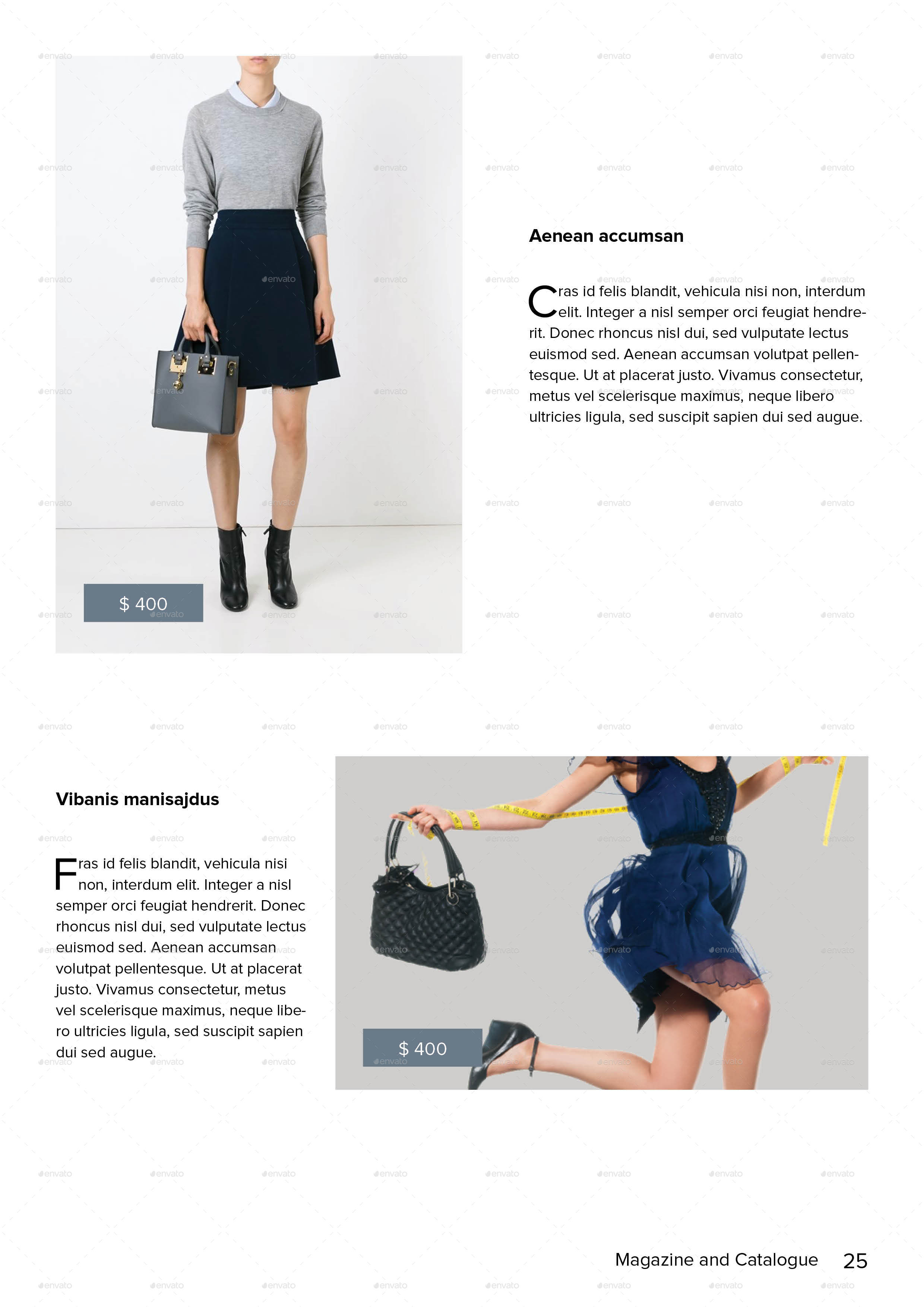 $ 400

Aenean accumsan

Cras id felis blandit, vehicula nisi non, interdum elit. Integer a nisl semper orci feugiat hendrerit. Donec rhoncus nisl dui, sed vulputate lectus euismod sed. Aenean accumsan volutpat pellentesque. Ut at placerat justo. Vivamus consectetur, metus vel scelerisque maximus, neque libero ultricies ligula, sed suscipit sapien dui sed augue.

Vibanis manisajdus

Fras id felis blandit, vehicula nisi non, interdum elit. Integer a nisl semper orci feugiat hendrerit. Donec rhoncus nisl dui, sed vulputate lectus euismod sed. Aenean accumsan volutpat pellentesque. Ut at placerat justo. Vivamus consectetur, metus vel scelerisque maximus, neque libero ultricies ligula, sed suscipit sapien dui sed augue.

$ 400

Magazine and Catalogue 25

envato